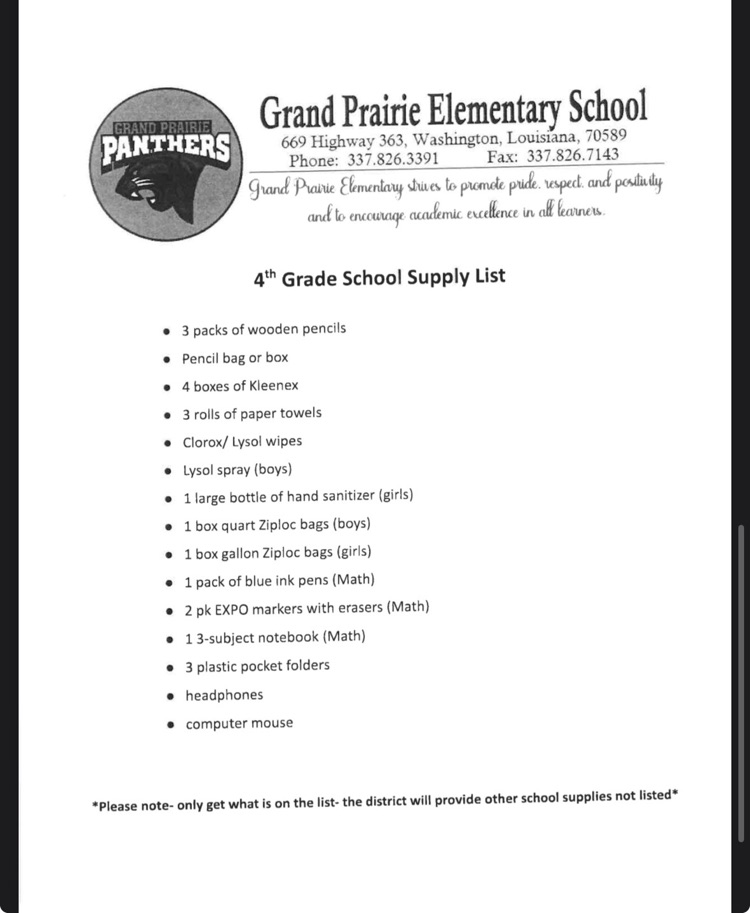 GRAND PRAIRIE
PANTHERS

Grand Prairie Elementary School
669 Highway 363, Washington, Louisiana, 70589
Phone: 337.826.3391 Fax: 337.826.7143

Grand Prairie Elementary strives to promote pride, respect, and positivity and to encourage academic excellence in all learners.

4th Grade School Supply List

• 3 packs of wooden pencils
• Pencil bag or box
• 4 boxes of Kleenex
• 3 rolls of paper towels
• Clorox/ Lysol wipes
• Lysol spray (boys)
• 1 large bottle of hand sanitizer (girls)
• 1 box quart Ziploc bags (boys)
• 1 box gallon Ziploc bags (girls)
• 1 pack of blue ink pens (Math)
• 2 pk EXPO markers with erasers (Math)
• 1 3-subject notebook (Math)
• 3 plastic pocket folders
• headphones
• computer mouse

*Please note- only get what is on the list- the district will provide other school supplies not listed*